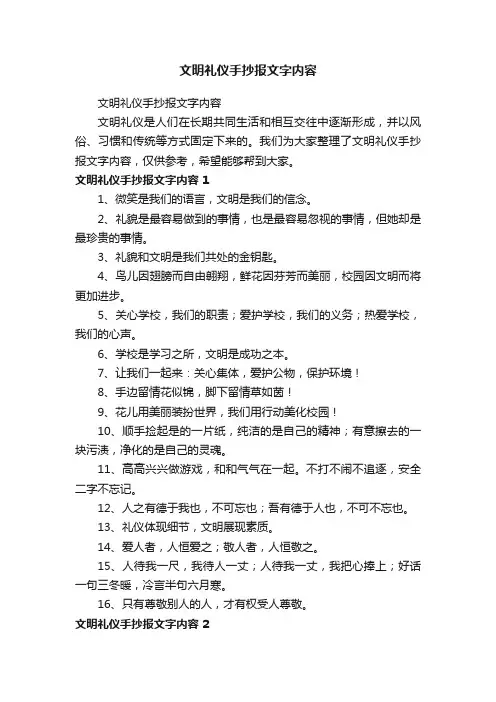 文明礼仪手抄报文字内容

文明礼仪手抄报文字内容

文明礼仪是人们在长期共同生活和相互交往中逐渐形成，并以风俗、习惯和传统等方式固定下来的。我们为大家整理了文明礼仪手抄报文字内容，仅供参考，希望能够帮到大家。

文明礼仪手抄报文字内容 1

1、微笑是我们的语言，文明是我们的信念。

2、礼貌是最容易做到的事情，也是最容易忽视的事情，但她却是最珍贵的事情。

3、礼貌和文明是我们共处的金钥匙。

4、鸟儿因翅膀而自由翱翔，鲜花因芬芳而美丽，校园因文明而将更加进步。

5、关心学校，我们的职责；爱护学校，我们的义务；热爱学校，我们的心声。

6、学校是学习之所，文明是成功之本。

7、让我们一起来：关心集体，爱护公物，保护环境！

8、手边留情花似锦，脚下留情草如茵！

9、花儿用美丽装扮世界，我们用行动美化校园！

10、顺手捡起是的一片纸，纯洁的是自己的精神；有意擦去的一块污渍，净化的是自己的灵魂。

11、高高兴兴做游戏，和和气气在一起。不打不闹不追逐，安全二字不忘记。

12、人之有德于我也，不可忘也；吾有德于人也，不可不忘也。

13、礼仪体现细节，文明展现素质。

14、爱人者，人恒爱之；敬人者，人恒敬之。

15、人待我一尺，我待人一丈；人待我一丈，我把心捧上；好话一句三冬暖，冷言半句六月寒。

16、只有尊敬别人的人，才有权受人尊敬。

文明礼仪手抄报文字内容 2